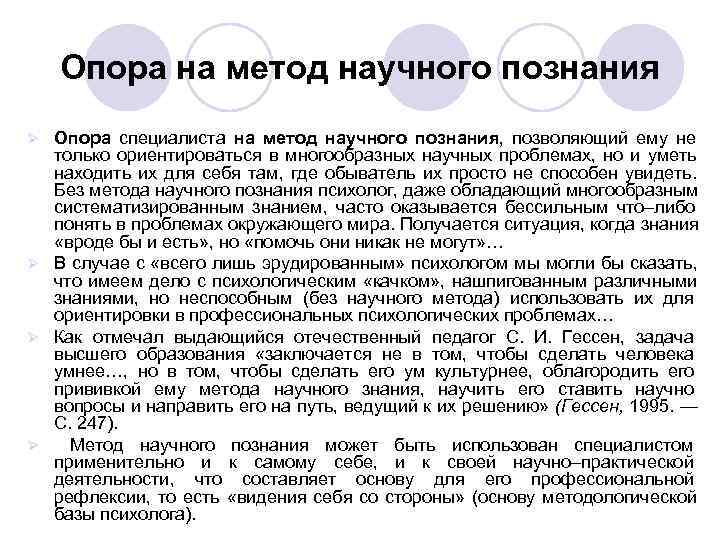 Опора на метод научного познания

Опора специалиста на метод научного познания, позволяющий ему не только ориентироваться в многообразных научных проблемах, но и уметь находить их для себя там, где обыватель их просто не способен увидеть. Без метода научного познания психолог, даже обладающий многообразным систематизированным знанием, часто оказывается бессильным что–либо понять в проблемах окружающего мира. Получается ситуация, когда знания «вроде бы и есть», но «помочь они никак не могут»…

В случае с «всего лишь эрудированным» психологом мы могли бы сказать, что имеем дело с психологическим «качком», нашпигованным различными знаниями, но неспособным (без научного метода) использовать их для ориентировки в профессиональных психологических проблемах…

Как отмечал выдающийся отечественный педагог С. И. Гессен, задача высшего образования «заключается не в том, чтобы сделать человека умнее…, но в том, чтобы сделать его ум культурнее, облагородить его прививкой ему метода научного знания, научить его ставить научно вопросы и направить его на путь, ведущий к их решению» (Гессен, 1995. — С. 247).

Метод научного познания может быть использован специалистом применительно и к самому себе, и к своей научно–практической деятельности, что составляет основу для его профессиональной рефлексии, то есть «видения себя со стороны» (основу методологической базы психолога).